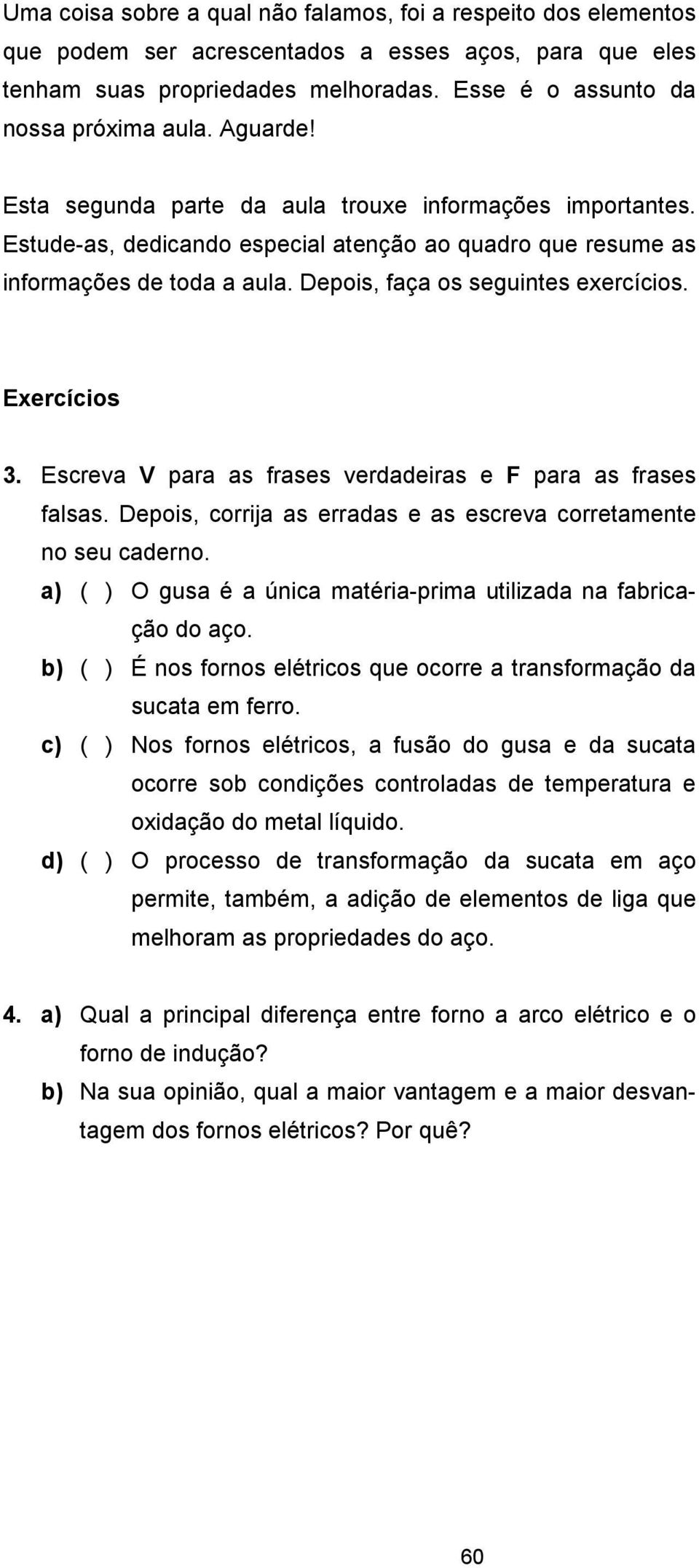 Uma coisa sobre a qual não falamos, foi a respeito dos elementos que podem ser acrescentados a esses aços, para que eles tenham suas propriedades melhoradas. Esse é o assunto da nossa próxima aula. Aguarde!

Esta segunda parte da aula trouxe informações importantes. Estude-as, dedicando especial atenção ao quadro que resume as informações de toda a aula. Depois, faça os seguintes exercícios.

Exercícios

3. Escreva V para as frases verdadeiras e F para as frases falsas. Depois, corrija as erradas e as escreva corretamente no seu caderno.

a) ( ) O gusa é a única matéria-prima utilizada na fabricação do aço.

b) ( ) É nos fornos elétricos que ocorre a transformação da sucata em ferro.

c) ( ) Nos fornos elétricos, a fusão do gusa e da sucata ocorre sob condições controladas de temperatura e oxidação do metal líquido.

d) ( ) O processo de transformação da sucata em aço permite, também, a adição de elementos de liga que melhoram as propriedades do aço.

4. a) Qual a principal diferença entre forno a arco elétrico e o forno de indução?

b) Na sua opinião, qual a maior vantagem e a maior desvantagem dos fornos elétricos? Por quê?

60